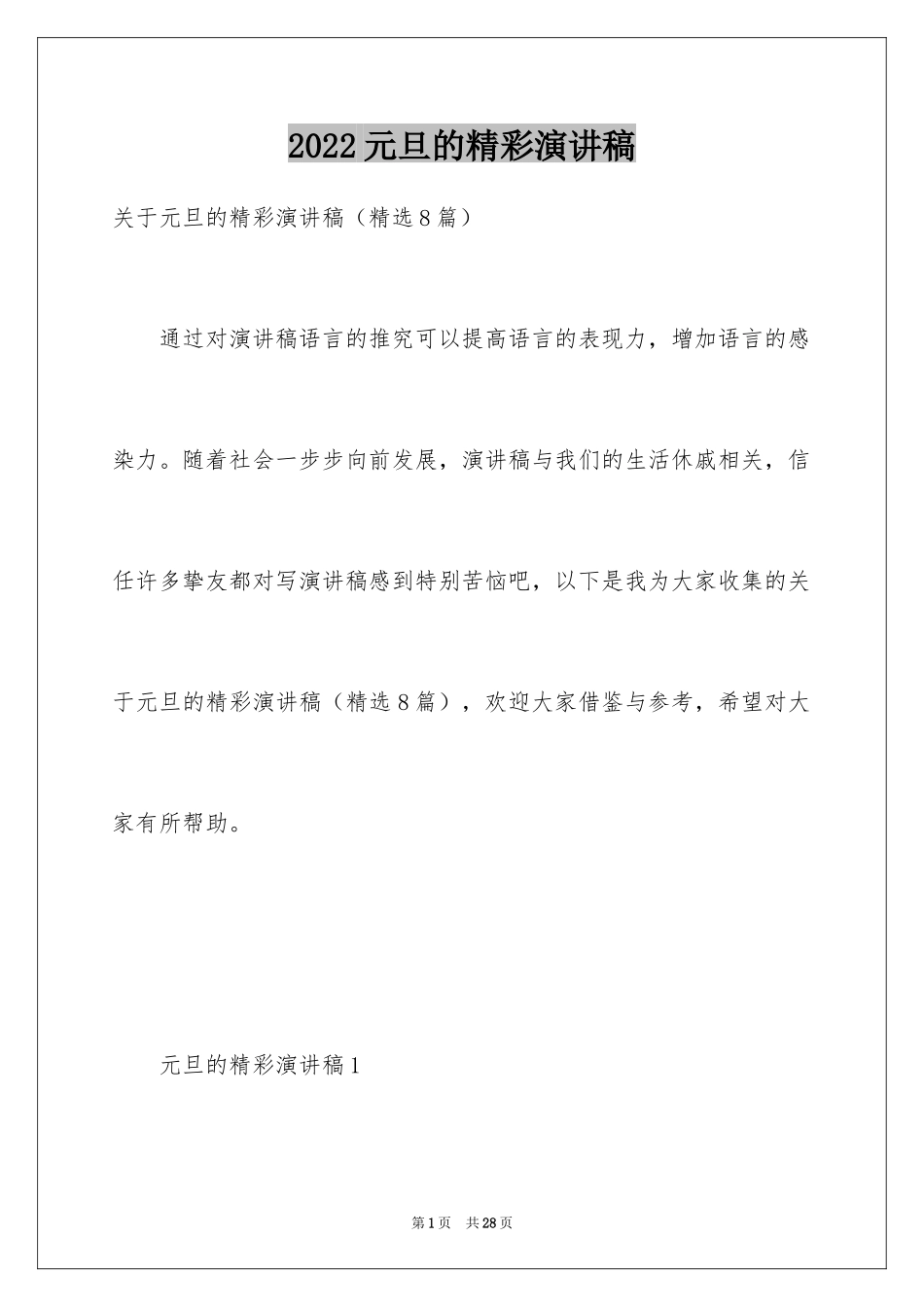 2022元旦的精彩演讲稿

关于元旦的精彩演讲稿（精选8篇）

通过对演讲稿语言的推究可以提高语言的表现力，增加语言的感染力。随着社会一步步向前发展，演讲稿与我们的生活休戚相关，信任许多挚友都对写演讲稿感到特别苦恼吧，以下是我为大家收集的关于元旦的精彩演讲稿（精选8篇），欢迎大家借鉴与参考，希望对大家有所帮助。

元旦的精彩演讲稿1

第1页 共28页